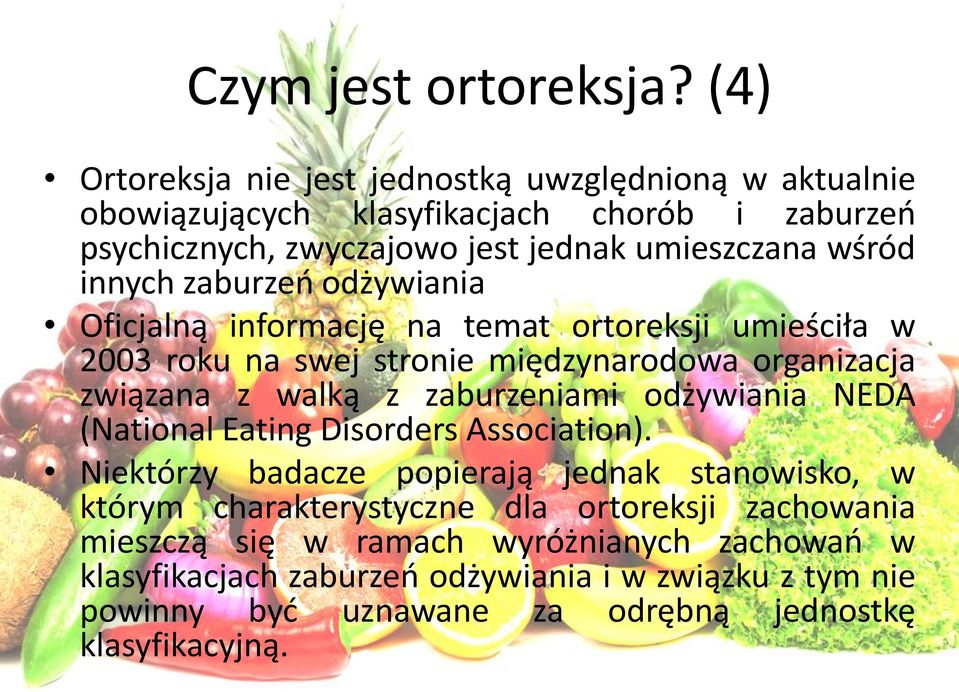 Czym jest ortoreksja? (4)

• Ortoreksja nie jest jednostką uwzględnioną w aktualnie obowiązujących klasyfikacjach chorób i zaburzeń psychicznych, zwyczajowo jest jednak umieszczana wśród innych zaburzeń odżywiania

• Oficjalną informację na temat ortoreksji umieściła w 2003 roku na swej stronie międzynarodowa organizacja związana z walką z zaburzeniami odżywiania NEDA (National Eating Disorders Association).

• Niektórzy badacze popierają jednak stanowisko, w którym charakterystyczne dla ortoreksji zachowania mieszczą się w ramach wyróżnianych zachowań w klasyfikacjach zaburzeń odżywiania i w związku z tym nie powinny być uznawane za odrębną jednostkę klasyfikacyjną.